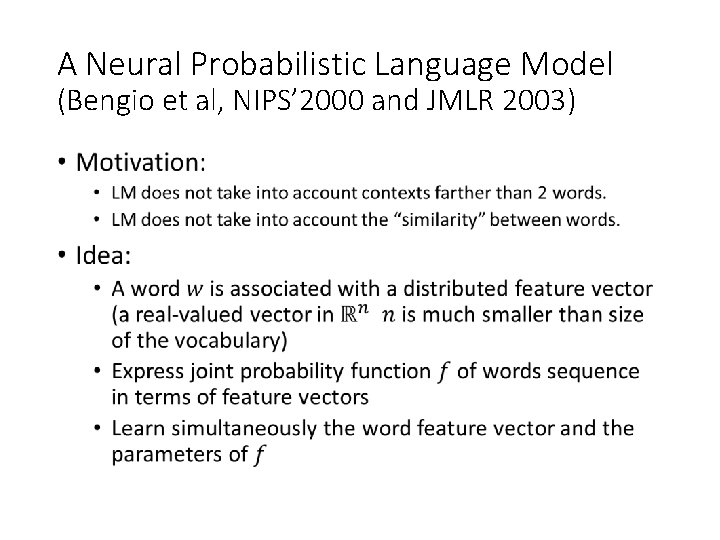 A Neural Probabilistic Language Model
(Bengio et al, NIPS'2000 and JMLR 2003)

• Motivation:
  • LM does not take into account contexts farther than 2 words.
  • LM does not take into account the "similarity" between words.

• Idea:
  • A word $w$ is associated with a distributed feature vector (a real-valued vector in $\mathbb{R}^n$ $n$ is much smaller than size of the vocabulary)
  • Express joint probability function $f$ of words sequence in terms of feature vectors
  • Learn simultaneously the word feature vector and the parameters of $f$